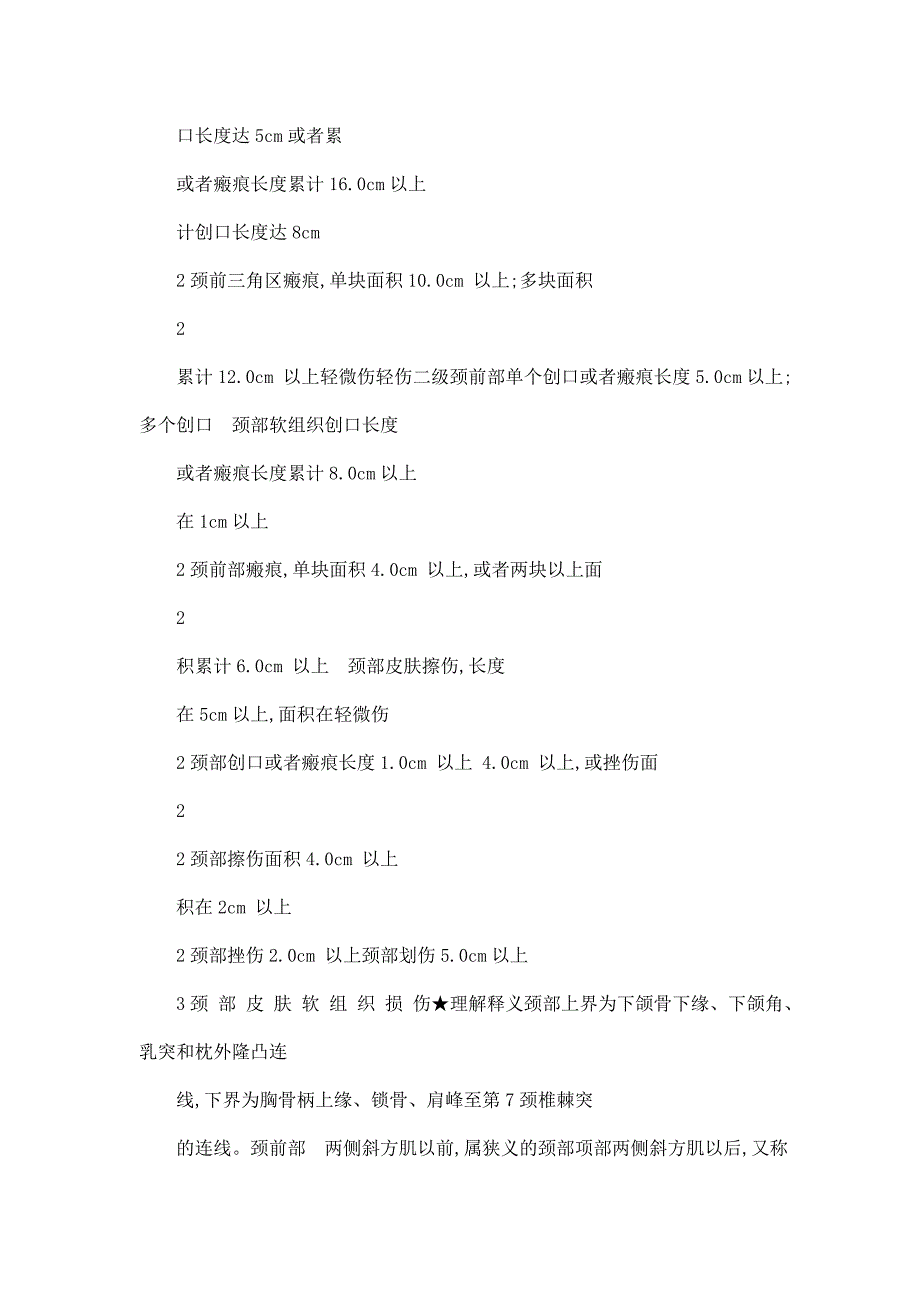 口长度达 5cm 或者累

或者瘢痕长度累计 16.0cm 以上

计创口长度达 8cm

2 颈前三角区瘢痕,单块面积 10.0cm 以上;多块面积

2

累计 12.0cm 以上轻微伤轻伤二级颈前部单个创口或者瘢痕长度 5.0cm 以上;多个创口 颈部软组织创口长度

或者瘢痕长度累计 8.0cm 以上

在 1cm 以上

2 颈前部瘢痕,单块面积 4.0cm 以上,或者两块以上面

2

积累计 6.0cm 以上 颈部皮肤擦伤,长度

在 5cm 以上,面积在轻微伤

2 颈部创口或者瘢痕长度 1.0cm 以上 4.0cm 以上,或挫伤面

2

2 颈部擦伤面积 4.0cm 以上

积在 2cm 以上

2 颈部挫伤 2.0cm 以上颈部划伤 5.0cm 以上

3 颈 部 皮 肤 软 组 织 损 伤★理解释义颈部上界为下颌骨下缘、下颌角、乳突和枕外隆凸连

线,下界为胸骨柄上缘、锁骨、肩峰至第 7 颈椎棘突

的连线。颈前部 两侧斜方肌以前,属狭义的颈部项部两侧斜方肌以后,又称